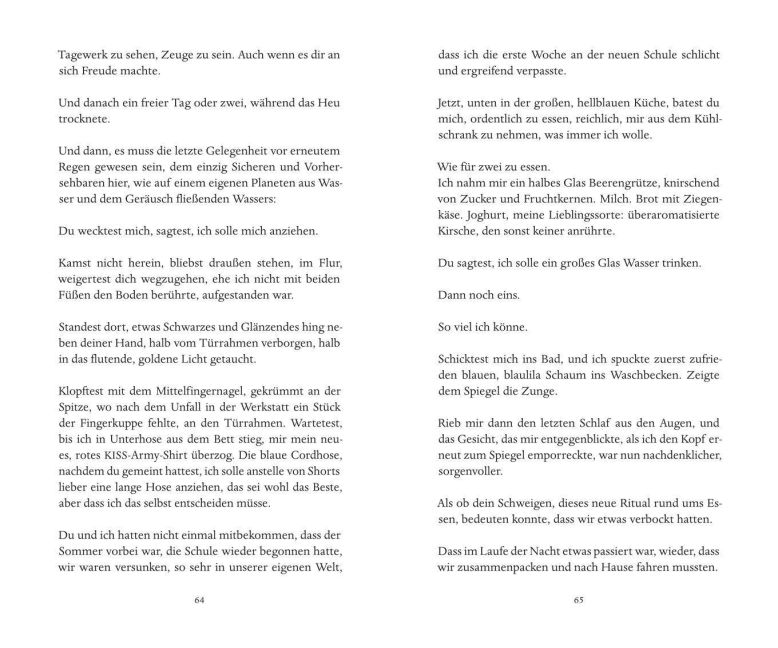 Tagewerk zu sehen, Zeuge zu sein. Auch wenn es dir an sich Freude machte.

Und danach ein freier Tag oder zwei, während das Heu trocknete.

Und dann, es muss die letzte Gelegenheit vor erneutem Regen gewesen sein, dem einzig Sicheren und Vorhersehbaren hier, wie auf einem eigenen Planeten aus Wasser und dem Geräusch fließenden Wassers:

Du wecktest mich, sagtest, ich solle mich anziehen.

Kamst nicht herein, bliebst draußen stehen, im Flur, weigertest dich wegzugehen, ehe ich nicht mit beiden Füßen den Boden berührte, aufgestanden war.

Standest dort, etwas Schwarzes und Glänzendes hing neben deiner Hand, halb vom Türrahmen verborgen, halb in das flutende, goldene Licht getaucht.

Klopftest mit dem Mittelfingernagel, gekrümmt an der Spitze, wo nach dem Unfall in der Werkstatt ein Stück der Fingerkuppe fehlte, an den Türrahmen. Wartetest, bis ich in Unterhose aus dem Bett stieg, mir mein neues, rotes KISS-Army-Shirt überzog. Die blaue Cordhose, nachdem du gemeint hattest, ich solle anstelle von Shorts lieber eine lange Hose anziehen, das sei wohl das Beste, aber dass ich das selbst entscheiden müsse.

Du und ich hatten nicht einmal mitbekommen, dass der Sommer vorbei war, die Schule wieder begonnen hatte, wir waren versunken, so sehr in unserer eigenen Welt,

64

dass ich die erste Woche an der neuen Schule schlicht und ergreifend verpasste.

Jetzt, unten in der großen, hellblauen Küche, batest du mich, ordentlich zu essen, reichlich, mir aus dem Kühlschrank zu nehmen, was immer ich wolle.

Wie für zwei zu essen.
Ich nahm mir ein halbes Glas Beerengrütze, knirschend von Zucker und Fruchtkernen. Milch. Brot mit Ziegenkäse. Joghurt, meine Lieblingssorte: überaromatisierte Kirsche, den sonst keiner anrührte.

Du sagtest, ich solle ein großes Glas Wasser trinken.

Dann noch eins.

So viel ich könne.

Schicktest mich ins Bad, und ich spuckte zuerst zufrieden blauen, blaulila Schaum ins Waschbecken. Zeigte dem Spiegel die Zunge.

Rieb mir dann den letzten Schlaf aus den Augen, und das Gesicht, das mir entgegenblickte, als ich den Kopf erneut zum Spiegel emporreckte, war nun nachdenklicher, sorgenvoller.

Als ob dein Schweigen, dieses neue Ritual rund ums Essen, bedeuten konnte, dass wir etwas verbockt hatten.

Dass im Laufe der Nacht etwas passiert war, wieder, dass wir zusammenpacken und nach Hause fahren mussten.

65